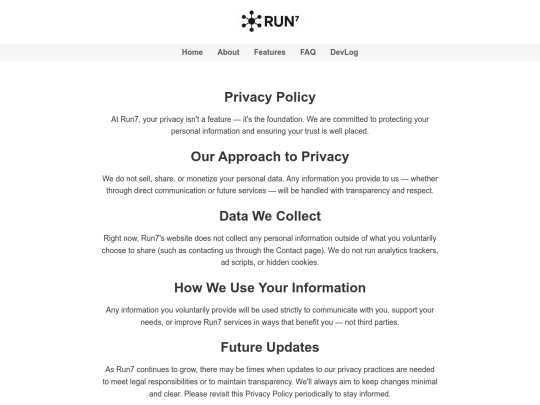 RUN⁷

Home About Features FAQ DevLog

Privacy Policy

At Run7, your privacy isn't a feature — it's the foundation. We are committed to protecting your personal information and ensuring your trust is well placed.

Our Approach to Privacy

We do not sell, share, or monetize your personal data. Any information you provide to us — whether through direct communication or future services — will be handled with transparency and respect.

Data We Collect

Right now, Run7's website does not collect any personal information outside of what you voluntarily choose to share (such as contacting us through the Contact page). We do not run analytics trackers, ad scripts, or hidden cookies.

How We Use Your Information

Any information you voluntarily provide will be used strictly to communicate with you, support your needs, or improve Run7 services in ways that benefit you — not third parties.

Future Updates

As Run7 continues to grow, there may be times when updates to our privacy practices are needed to meet legal responsibilities or to maintain transparency. We'll always aim to keep changes minimal and clear. Please revisit this Privacy Policy periodically to stay informed.